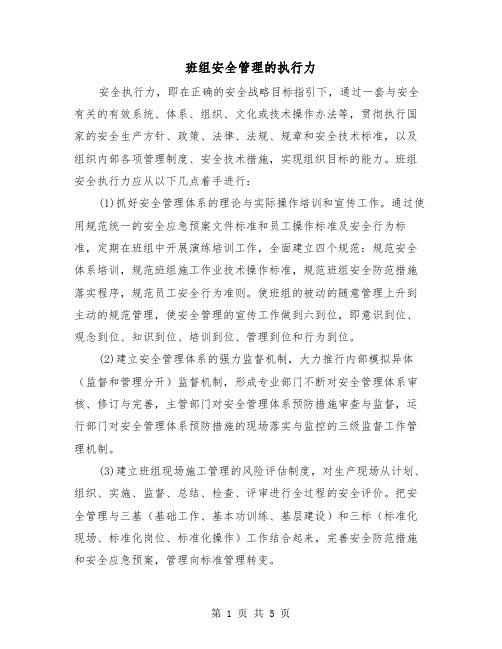 班组安全管理的执行力

安全执行力，即在正确的安全战略目标指引下，通过一套与安全有关的有效系统、体系、组织、文化或技术操作办法等，贯彻执行国家的安全生产方针、政策、法律、法规、规章和安全技术标准，以及组织内部各项管理制度、安全技术措施，实现组织目标的能力。班组安全执行力应从以下几点着手进行：

(1)抓好安全管理体系的理论与实际操作培训和宣传工作。通过使用规范统一的安全应急预案文件标准和员工操作标准及安全行为标准，定期在班组中开展演练培训工作，全面建立四个规范：规范安全体系培训，规范班组施工作业技术操作标准，规范班组安全防范措施落实程序，规范员工安全行为准则。使班组的被动的随意管理上升到主动的规范管理，使安全管理的宣传工作做到六到位，即意识到位、观念到位、知识到位、培训到位、管理到位和行为到位。

(2)建立安全管理体系的强力监督机制，大力推行内部模拟异体（监督和管理分开）监督机制，形成专业部门不断对安全管理体系审核、修订与完善，主管部门对安全管理体系预防措施审查与监督，运行部门对安全管理体系预防措施的现场落实与监控的三级监督工作管理机制。

(3)建立班组现场施工管理的风险评估制度，对生产现场从计划、组织、实施、监督、总结、检查、评审进行全过程的安全评价。把安全管理与三基（基础工作、基本功训练、基层建设）和三标（标准化现场、标准化岗位、标准化操作）工作结合起来，完善安全防范措施和安全应急预案，管理向标准管理转变。

第 1 页 共 5 页